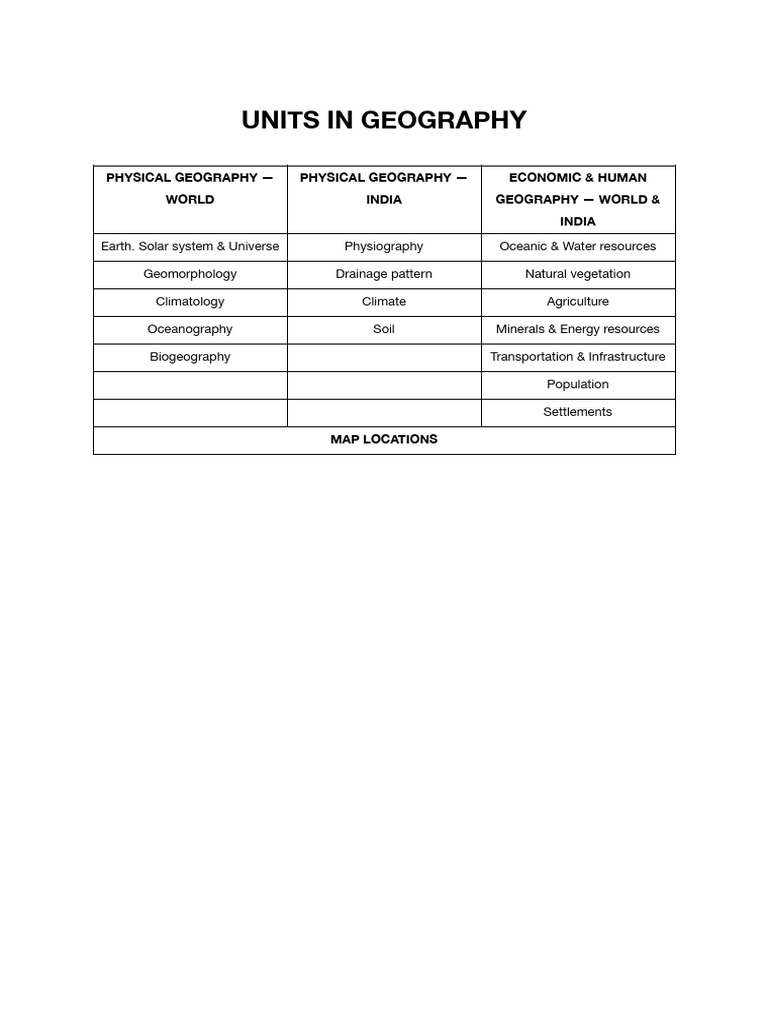 UNITS IN GEOGRAPHY

| PHYSICAL GEOGRAPHY — WORLD | PHYSICAL GEOGRAPHY — INDIA | ECONOMIC & HUMAN GEOGRAPHY — WORLD & INDIA |
|---|---|---|
| Earth. Solar system & Universe | Physiography | Oceanic & Water resources |
| Geomorphology | Drainage pattern | Natural vegetation |
| Climatology | Climate | Agriculture |
| Oceanography | Soil | Minerals & Energy resources |
| Biogeography | | Transportation & Infrastructure |
| | | Population |
| | | Settlements |
| MAP LOCATIONS | | |